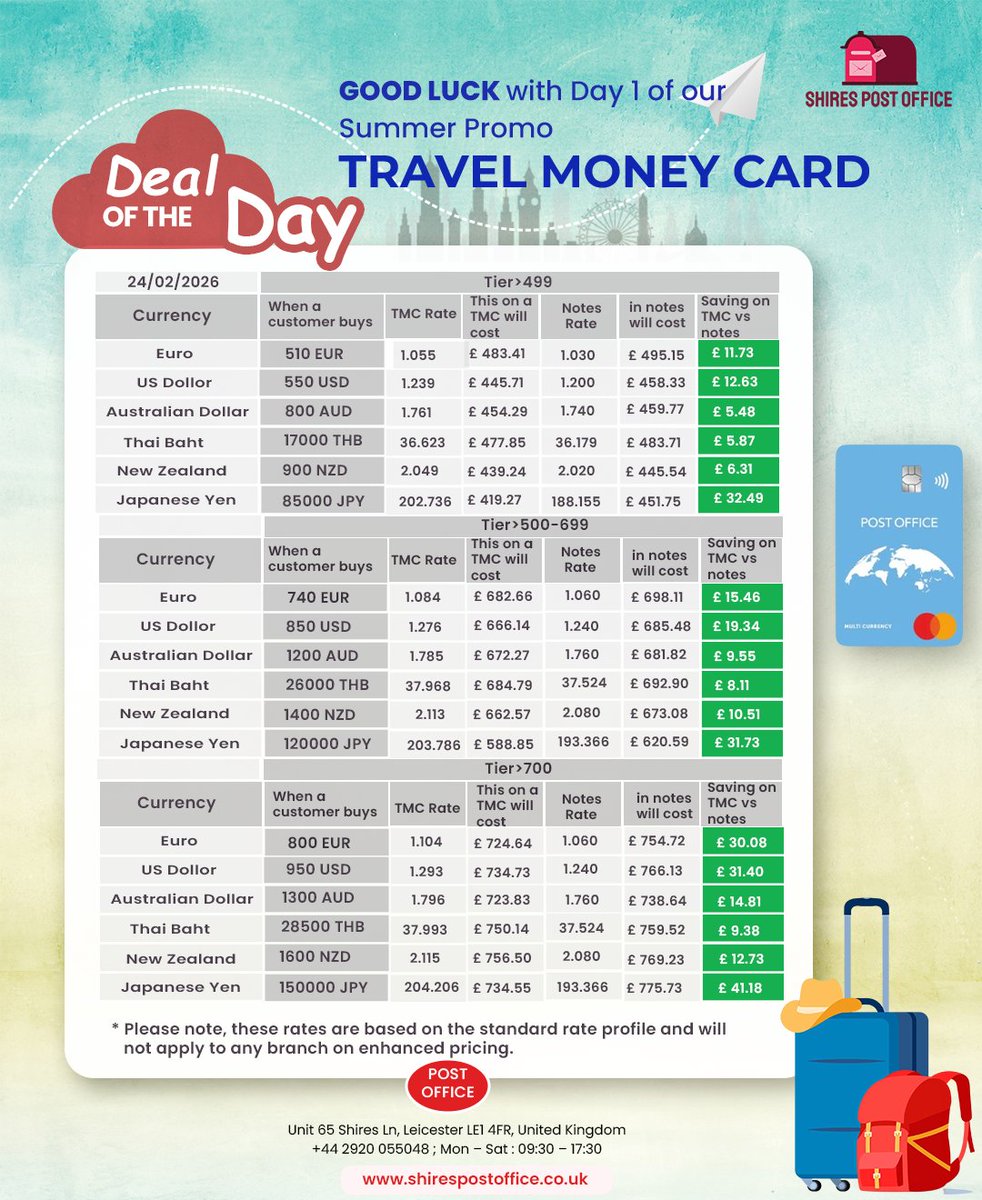 SHIRES POST OFFICE

GOOD LUCK with Day 1 of our Summer Promo

TRAVEL MONEY CARD

Deal OF THE Day

| 24/02/2026 | Tier>499 | | | | | |
|---|---|---|---|---|---|---|
| Currency | When a customer buys | TMC Rate | This on a TMC will cost | Notes Rate | in notes will cost | Saving on TMC vs notes |
| Euro | 510 EUR | 1.055 | £ 483.41 | 1.030 | £ 495.15 | £ 11.73 |
| US Dollor | 550 USD | 1.239 | £ 445.71 | 1.200 | £ 458.33 | £ 12.63 |
| Australian Dollar | 800 AUD | 1.761 | £ 454.29 | 1.740 | £ 459.77 | £ 5.48 |
| Thai Baht | 17000 THB | 36.623 | £ 477.85 | 36.179 | £ 483.71 | £ 5.87 |
| New Zealand | 900 NZD | 2.049 | £ 439.24 | 2.020 | £ 445.54 | £ 6.31 |
| Japanese Yen | 85000 JPY | 202.736 | £ 419.27 | 188.155 | £ 451.75 | £ 32.49 |

| | Tier>500-699 | | | | | |
|---|---|---|---|---|---|---|
| Currency | When a customer buys | TMC Rate | This on a TMC will cost | Notes Rate | in notes will cost | Saving on TMC vs notes |
| Euro | 740 EUR | 1.084 | £ 682.66 | 1.060 | £ 698.11 | £ 15.46 |
| US Dollor | 850 USD | 1.276 | £ 666.14 | 1.240 | £ 685.48 | £ 19.34 |
| Australian Dollar | 1200 AUD | 1.785 | £ 672.27 | 1.760 | £ 681.82 | £ 9.55 |
| Thai Baht | 26000 THB | 37.968 | £ 684.79 | 37.524 | £ 692.90 | £ 8.11 |
| New Zealand | 1400 NZD | 2.113 | £ 662.57 | 2.080 | £ 673.08 | £ 10.51 |
| Japanese Yen | 120000 JPY | 203.786 | £ 588.85 | 193.366 | £ 620.59 | £ 31.73 |

| | Tier>700 | | | | | |
|---|---|---|---|---|---|---|
| Currency | When a customer buys | TMC Rate | This on a TMC will cost | Notes Rate | in notes will cost | Saving on TMC vs notes |
| Euro | 800 EUR | 1.104 | £ 724.64 | 1.060 | £ 754.72 | £ 30.08 |
| US Dollor | 950 USD | 1.293 | £ 734.73 | 1.240 | £ 766.13 | £ 31.40 |
| Australian Dollar | 1300 AUD | 1.796 | £ 723.83 | 1.760 | £ 738.64 | £ 14.81 |
| Thai Baht | 28500 THB | 37.993 | £ 750.14 | 37.524 | £ 759.52 | £ 9.38 |
| New Zealand | 1600 NZD | 2.115 | £ 756.50 | 2.080 | £ 769.23 | £ 12.73 |
| Japanese Yen | 150000 JPY | 204.206 | £ 734.55 | 193.366 | £ 775.73 | £ 41.18 |

* Please note, these rates are based on the standard rate profile and will not apply to any branch on enhanced pricing.

POST OFFICE

MULTI CURRENCY

POST OFFICE

Unit 65 Shires Ln, Leicester LE1 4FR, United Kingdom
+44 2920 055048 ; Mon – Sat : 09:30 – 17:30

www.shirespostoffice.co.uk